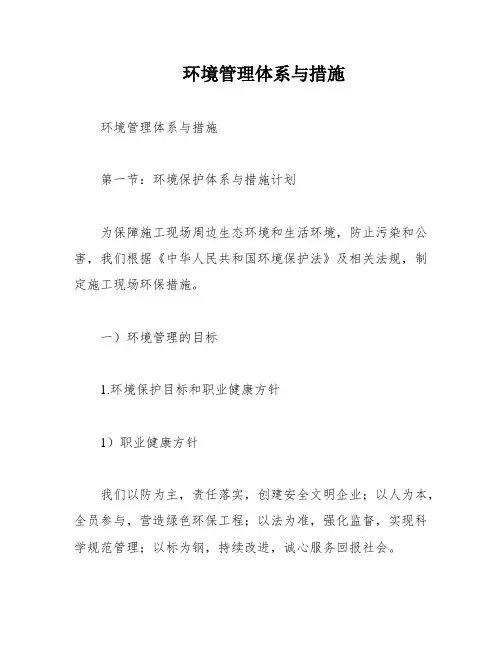 环境管理体系与措施

环境管理体系与措施

第一节：环境保护体系与措施计划

为保障施工现场周边生态环境和生活环境，防止污染和公害，我们根据《中华人民共和国环境保护法》及相关法规，制定施工现场环保措施。

一）环境管理的目标

1.环境保护目标和职业健康方针

1）职业健康方针

我们以防为主，责任落实，创建安全文明企业；以人为本，全员参与，营造绿色环保工程；以法为准，强化监督，实现科学规范管理；以标为钢，持续改进，诚心服务回报社会。